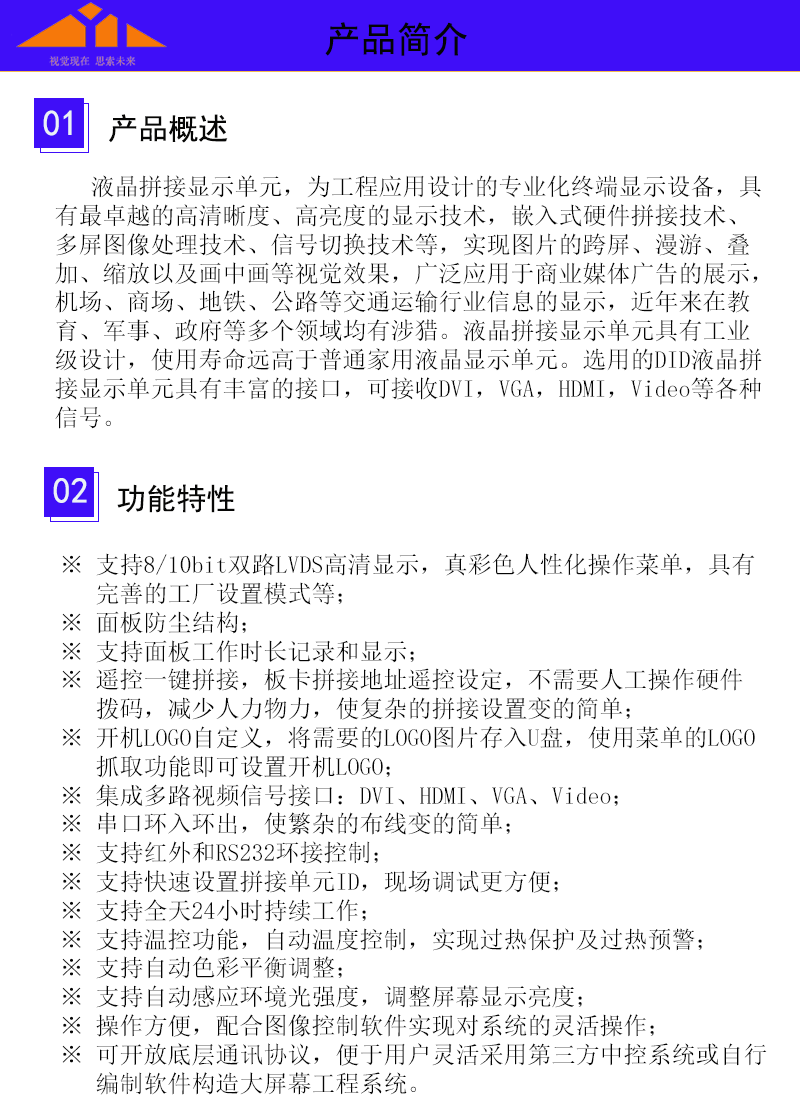 视觉现在 思索未来

产品简介

01 产品概述

液晶拼接显示单元，为工程应用设计的专业化终端显示设备，具有最卓越的高清晰度、高亮度的显示技术，嵌入式硬件拼接技术、多屏图像处理技术、信号切换技术等，实现图片的跨屏、漫游、叠加、缩放以及画中画等视觉效果，广泛应用于商业媒体广告的展示，机场、商场、地铁、公路等交通运输行业信息的显示，近年来在教育、军事、政府等多个领域均有涉猎。液晶拼接显示单元具有工业级设计，使用寿命远高于普通家用液晶显示单元。选用的DID液晶拼接显示单元具有丰富的接口，可接收DVI，VGA，HDMI，Video等各种信号。

02 功能特性

※ 支持8/10bit双路LVDS高清显示，真彩色人性化操作菜单，具有完善的工厂设置模式等；
※ 面板防尘结构；
※ 支持面板工作时长记录和显示；
※ 遥控一键拼接，板卡拼接地址遥控设定，不需要人工操作硬件拨码，减少人力物力，使复杂的拼接设置变的简单；
※ 开机LOGO自定义，将需要的LOGO图片存入U盘，使用菜单的LOGO抓取功能即可设置开机LOGO；
※ 集成多路视频信号接口：DVI、HDMI、VGA、Video；
※ 串口环入环出，使繁杂的布线变的简单；
※ 支持红外和RS232环接控制；
※ 支持快速设置拼接单元ID，现场调试更方便；
※ 支持全天24小时持续工作；
※ 支持温控功能，自动温度控制，实现过热保护及过热预警；
※ 支持自动色彩平衡调整；
※ 支持自动感应环境光强度，调整屏幕显示亮度；
※ 操作方便，配合图像控制软件实现对系统的灵活操作；
※ 可开放底层通讯协议，便于用户灵活采用第三方中控系统或自行编制软件构造大屏幕工程系统。